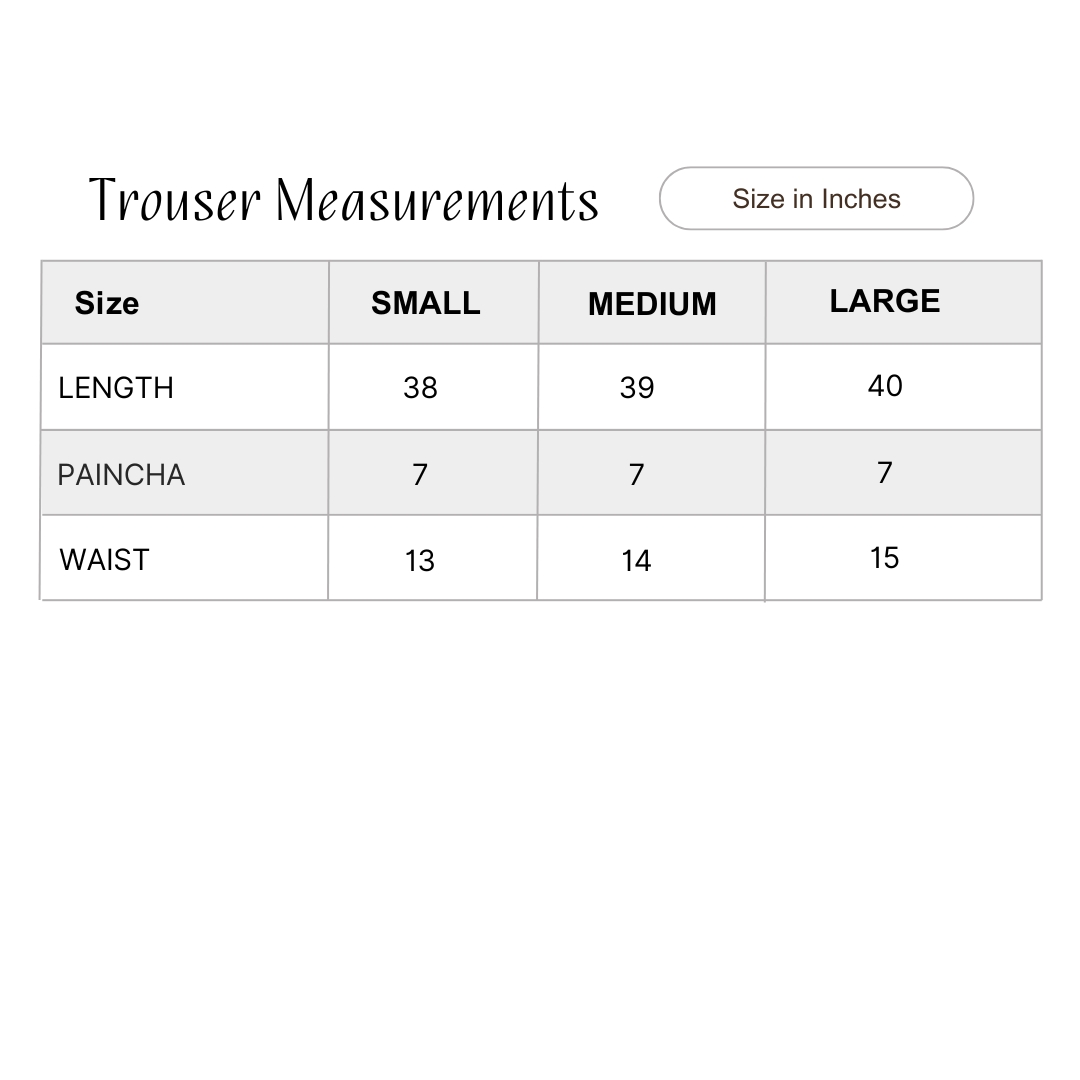 Trouser Measurements

Size in Inches

| Size | SMALL | MEDIUM | LARGE |
|---|---|---|---|
| LENGTH | 38 | 39 | 40 |
| PAINCHA | 7 | 7 | 7 |
| WAIST | 13 | 14 | 15 |